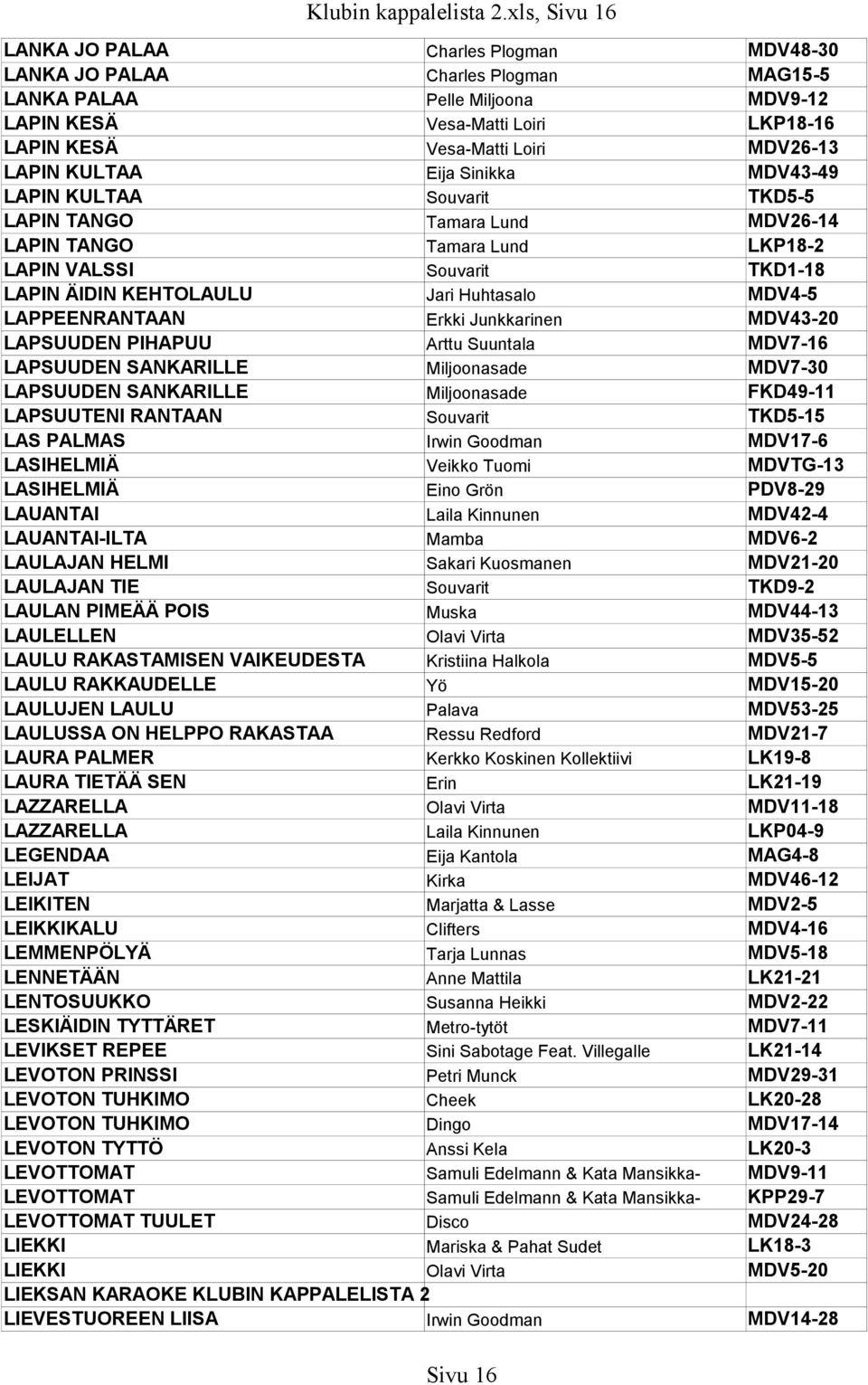 Klubin kappalelista 2.xls, Sivu 16

| | | |
|---|---|---|
| LANKA JO PALAA | Charles Plogman | MDV48-30 |
| LANKA JO PALAA | Charles Plogman | MAG15-5 |
| LANKA PALAA | Pelle Miljoona | MDV9-12 |
| LAPIN KESÄ | Vesa-Matti Loiri | LKP18-16 |
| LAPIN KESÄ | Vesa-Matti Loiri | MDV26-13 |
| LAPIN KULTAA | Eija Sinikka | MDV43-49 |
| LAPIN KULTAA | Souvarit | TKD5-5 |
| LAPIN TANGO | Tamara Lund | MDV26-14 |
| LAPIN TANGO | Tamara Lund | LKP18-2 |
| LAPIN VALSSI | Souvarit | TKD1-18 |
| LAPIN ÄIDIN KEHTOLAULU | Jari Huhtasalo | MDV4-5 |
| LAPPEENRANTAAN | Erkki Junkkarinen | MDV43-20 |
| LAPSUUDEN PIHAPUU | Arttu Suuntala | MDV7-16 |
| LAPSUUDEN SANKARILLE | Miljoonasade | MDV7-30 |
| LAPSUUDEN SANKARILLE | Miljoonasade | FKD49-11 |
| LAPSUUTENI RANTAAN | Souvarit | TKD5-15 |
| LAS PALMAS | Irwin Goodman | MDV17-6 |
| LASIHELMIÄ | Veikko Tuomi | MDVTG-13 |
| LASIHELMIÄ | Eino Grön | PDV8-29 |
| LAUANTAI | Laila Kinnunen | MDV42-4 |
| LAUANTAI-ILTA | Mamba | MDV6-2 |
| LAULAJAN HELMI | Sakari Kuosmanen | MDV21-20 |
| LAULAJAN TIE | Souvarit | TKD9-2 |
| LAULAN PIMEÄÄ POIS | Muska | MDV44-13 |
| LAULELLEN | Olavi Virta | MDV35-52 |
| LAULU RAKASTAMISEN VAIKEUDESTA | Kristiina Halkola | MDV5-5 |
| LAULU RAKKAUDELLE | Yö | MDV15-20 |
| LAULUJEN LAULU | Palava | MDV53-25 |
| LAULUSSA ON HELPPO RAKASTAA | Ressu Redford | MDV21-7 |
| LAURA PALMER | Kerkko Koskinen Kollektiivi | LK19-8 |
| LAURA TIETÄÄ SEN | Erin | LK21-19 |
| LAZZARELLA | Olavi Virta | MDV11-18 |
| LAZZARELLA | Laila Kinnunen | LKP04-9 |
| LEGENDAA | Eija Kantola | MAG4-8 |
| LEIJAT | Kirka | MDV46-12 |
| LEIKITEN | Marjatta & Lasse | MDV2-5 |
| LEIKKIKALU | Clifters | MDV4-16 |
| LEMMENPÖLYÄ | Tarja Lunnas | MDV5-18 |
| LENNETÄÄN | Anne Mattila | LK21-21 |
| LENTOSUUKKO | Susanna Heikki | MDV2-22 |
| LESKIÄIDIN TYTTÄRET | Metro-tytöt | MDV7-11 |
| LEVIKSET REPEE | Sini Sabotage Feat. Villegalle | LK21-14 |
| LEVOTON PRINSSI | Petri Munck | MDV29-31 |
| LEVOTON TUHKIMO | Cheek | LK20-28 |
| LEVOTON TUHKIMO | Dingo | MDV17-14 |
| LEVOTON TYTTÖ | Anssi Kela | LK20-3 |
| LEVOTTOMAT | Samuli Edelmann & Kata Mansikka- | MDV9-11 |
| LEVOTTOMAT | Samuli Edelmann & Kata Mansikka- | KPP29-7 |
| LEVOTTOMAT TUULET | Disco | MDV24-28 |
| LIEKKI | Mariska & Pahat Sudet | LK18-3 |
| LIEKKI | Olavi Virta | MDV5-20 |
| LIEKSAN KARAOKE KLUBIN KAPPALELISTA 2 | | |
| LIEVESTUOREEN LIISA | Irwin Goodman | MDV14-28 |

Sivu 16